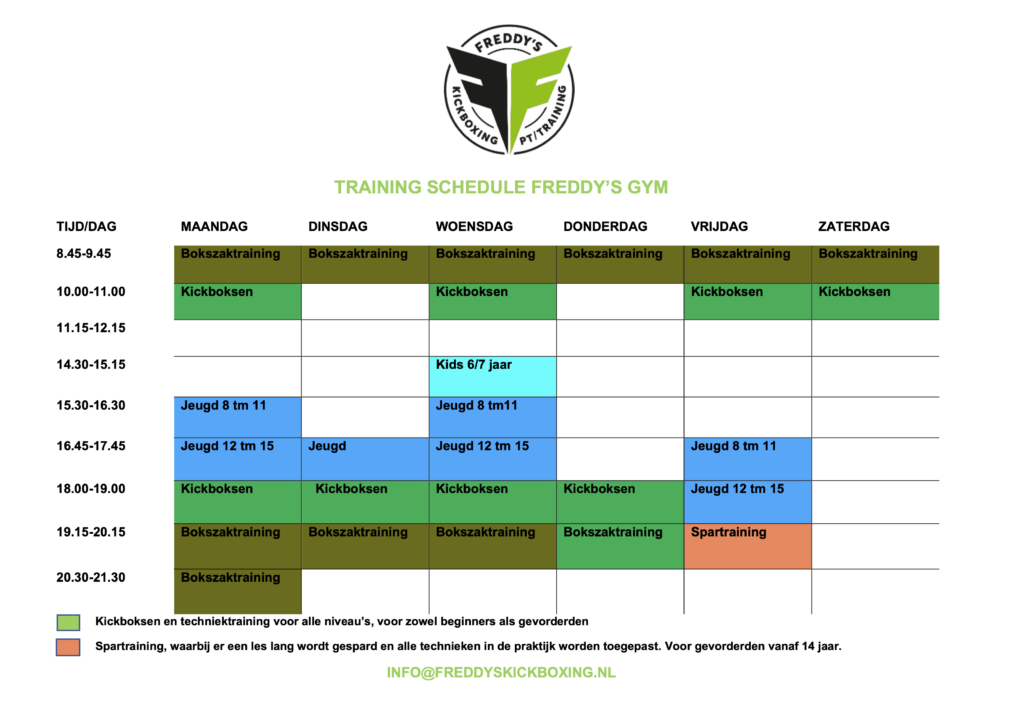 FREDDY'S
KICKBOXING PT/TRAINING

TRAINING SCHEDULE FREDDY'S GYM

| TIJD/DAG | MAANDAG | DINSDAG | WOENSDAG | DONDERDAG | VRIJDAG | ZATERDAG |
|---|---|---|---|---|---|---|
| 8.45-9.45 | Bokszaktraining | Bokszaktraining | Bokszaktraining | Bokszaktraining | Bokszaktraining | Bokszaktraining |
| 10.00-11.00 | Kickboksen | | Kickboksen | | Kickboksen | Kickboksen |
| 11.15-12.15 | | | | | | |
| 14.30-15.15 | | | Kids 6/7 jaar | | | |
| 15.30-16.30 | Jeugd 8 tm 11 | | Jeugd 8 tm11 | | | |
| 16.45-17.45 | Jeugd 12 tm 15 | Jeugd | Jeugd 12 tm 15 | | Jeugd 8 tm 11 | |
| 18.00-19.00 | Kickboksen | Kickboksen | Kickboksen | Kickboksen | Jeugd 12 tm 15 | |
| 19.15-20.15 | Bokszaktraining | Bokszaktraining | Bokszaktraining | Bokszaktraining | Spartraining | |
| 20.30-21.30 | Bokszaktraining | | | | | |

Kickboksen en techniektraining voor alle niveau's, voor zowel beginners als gevorderden

Spartraining, waarbij er een les lang wordt gespard en alle technieken in de praktijk worden toegepast. Voor gevorderden vanaf 14 jaar.

INFO@FREDDYSKICKBOXING.NL